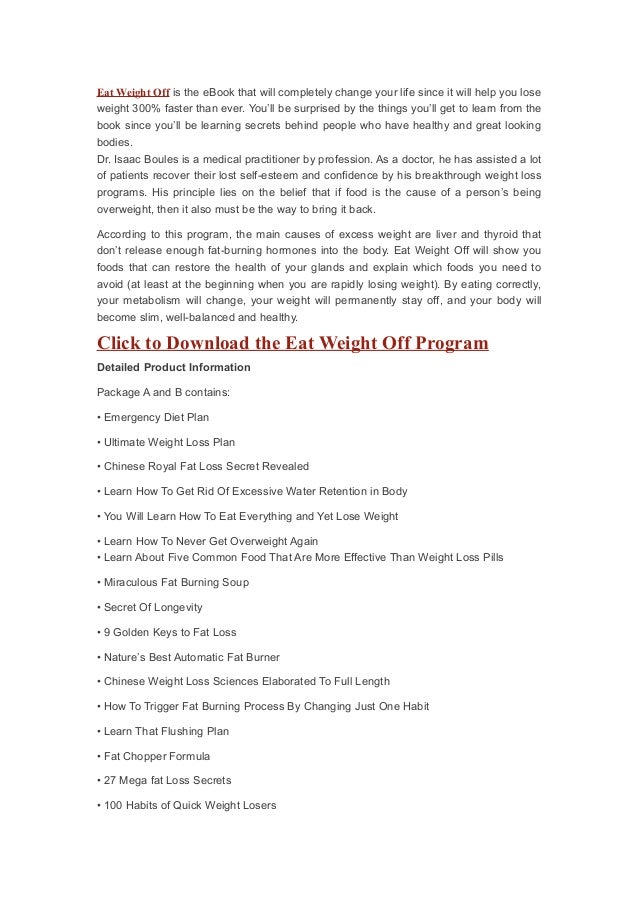 Eat Weight Off is the eBook that will completely change your life since it will help you lose weight 300% faster than ever. You'll be surprised by the things you'll get to learn from the book since you'll be learning secrets behind people who have healthy and great looking bodies.
Dr. Isaac Boules is a medical practitioner by profession. As a doctor, he has assisted a lot of patients recover their lost self-esteem and confidence by his breakthrough weight loss programs. His principle lies on the belief that if food is the cause of a person's being overweight, then it also must be the way to bring it back.

According to this program, the main causes of excess weight are liver and thyroid that don't release enough fat-burning hormones into the body. Eat Weight Off will show you foods that can restore the health of your glands and explain which foods you need to avoid (at least at the beginning when you are rapidly losing weight). By eating correctly, your metabolism will change, your weight will permanently stay off, and your body will become slim, well-balanced and healthy.

Click to Download the Eat Weight Off Program

Detailed Product Information

Package A and B contains:

• Emergency Diet Plan

• Ultimate Weight Loss Plan

• Chinese Royal Fat Loss Secret Revealed

• Learn How To Get Rid Of Excessive Water Retention in Body

• You Will Learn How To Eat Everything and Yet Lose Weight

• Learn How To Never Get Overweight Again
• Learn About Five Common Food That Are More Effective Than Weight Loss Pills

• Miraculous Fat Burning Soup

• Secret Of Longevity

• 9 Golden Keys to Fat Loss

• Nature's Best Automatic Fat Burner

• Chinese Weight Loss Sciences Elaborated To Full Length

• How To Trigger Fat Burning Process By Changing Just One Habit

• Learn That Flushing Plan

• Fat Chopper Formula

• 27 Mega fat Loss Secrets

• 100 Habits of Quick Weight Losers